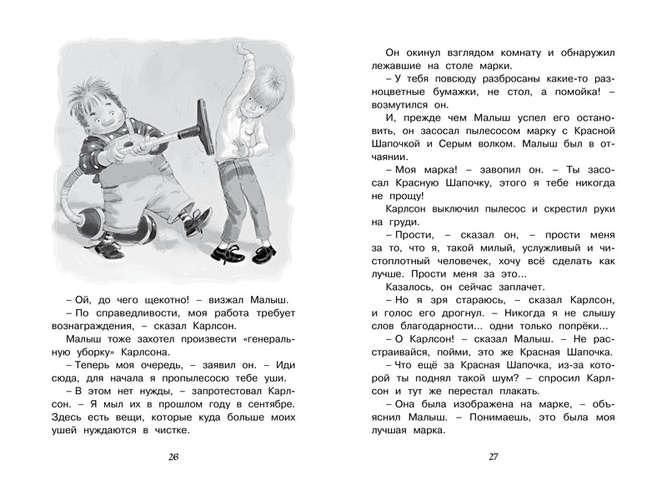 – Ой, до чего щекотно! – визжал Малыш.
– По справедливости, моя работа требует вознаграждения, – сказал Карлсон.
Малыш тоже захотел произвести «генеральную уборку» Карлсона.
– Теперь моя очередь, – заявил он. – Иди сюда, для начала я пропылесосю тебе уши.
– В этом нет нужды, – запротестовал Карлсон. – Я мыл их в прошлом году в сентябре. Здесь есть вещи, которые куда больше моих ушей нуждаются в чистке.

26

Он окинул взглядом комнату и обнаружил лежавшие на столе марки.
– У тебя повсюду разбросаны какие-то разноцветные бумажки, не стол, а помойка! – возмутился он.
И, прежде чем Малыш успел его остановить, он засосал пылесосом марку с Красной Шапочкой и Серым волком. Малыш был в отчаянии.
– Моя марка! – завопил он. – Ты засосал Красную Шапочку, этого я тебе никогда не прощу!
Карлсон выключил пылесос и скрестил руки на груди.
– Прости, – сказал он, – прости меня за то, что я, такой милый, услужливый и чистоплотный человечек, хочу всё сделать как лучше. Прости меня за это...
Казалось, он сейчас заплачет.
– Но я зря стараюсь, – сказал Карлсон, и голос его дрогнул. – Никогда я не слышу слов благодарности... одни только попрёки...
– О Карлсон! – сказал Малыш. – Не расстраивайся, пойми, это же Красная Шапочка.
– Что ещё за Красная Шапочка, из-за которой ты поднял такой шум? – спросил Карлсон и тут же перестал плакать.
– Она была изображена на марке, – объяснил Малыш. – Понимаешь, это была моя лучшая марка.

27